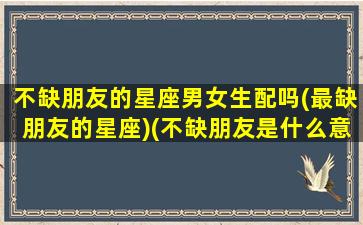 不缺朋友的星座男女生配吗(最缺朋友的星座)(不缺朋友是什么意